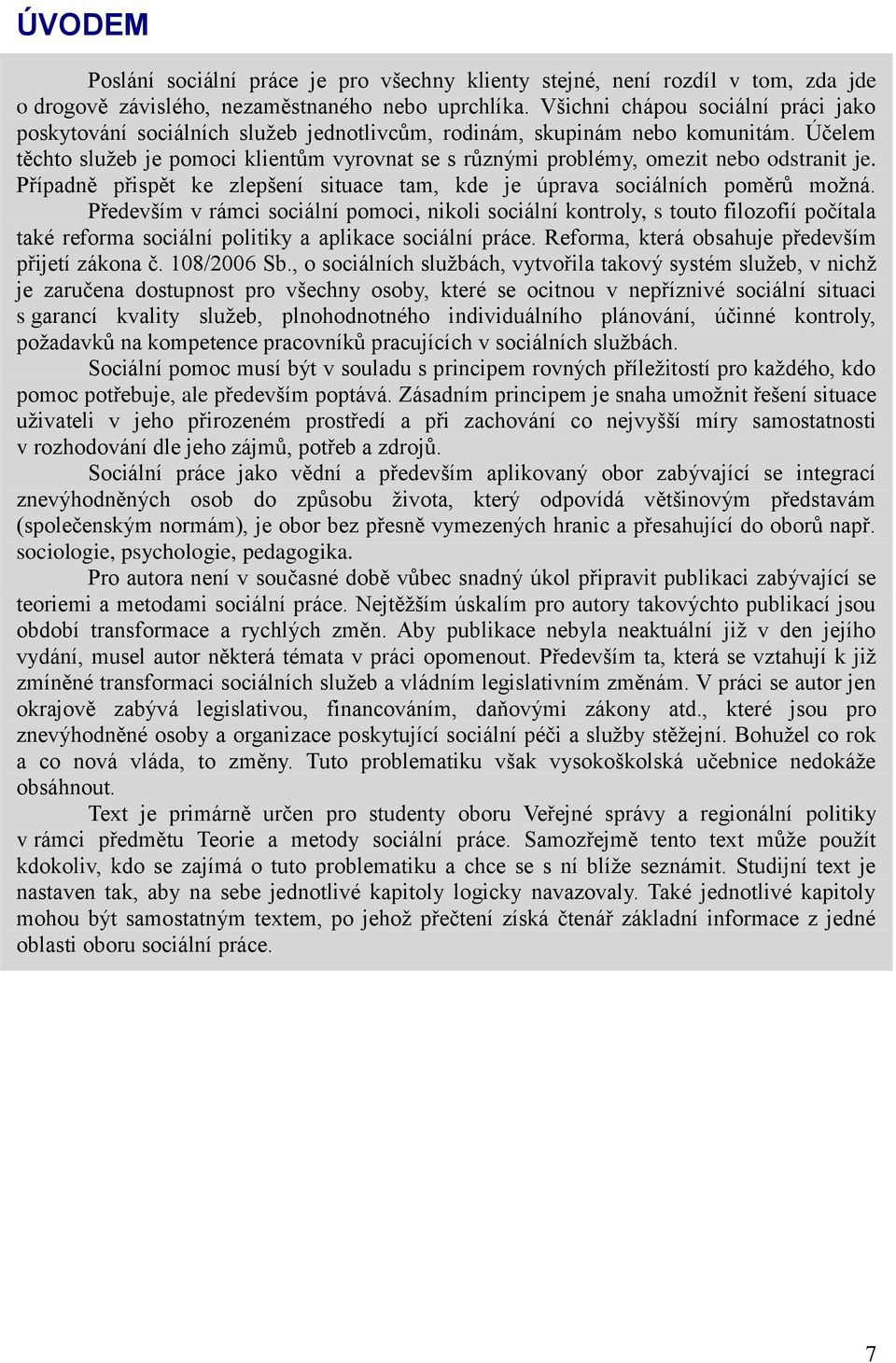 ÚVODEM

Poslání sociální práce je pro všechny klienty stejné, není rozdíl v tom, zda jde o drogově závislého, nezaměstnaného nebo uprchlíka. Všichni chápou sociální práci jako poskytování sociálních služeb jednotlivcům, rodinám, skupinám nebo komunitám. Účelem těchto služeb je pomoci klientům vyrovnat se s různými problémy, omezit nebo odstranit je. Případně přispět ke zlepšení situace tam, kde je úprava sociálních poměrů možná. Především v rámci sociální pomoci, nikoli sociální kontroly, s touto filozofií počítala také reforma sociální politiky a aplikace sociální práce. Reforma, která obsahuje především přijetí zákona č. 108/2006 Sb., o sociálních službách, vytvořila takový systém služeb, v nichž je zaručena dostupnost pro všechny osoby, které se ocitnou v nepříznivé sociální situaci s garancí kvality služeb, plnohodnotného individuálního plánování, účinné kontroly, požadavků na kompetence pracovníků pracujících v sociálních službách.

Sociální pomoc musí být v souladu s principem rovných příležitostí pro každého, kdo pomoc potřebuje, ale především poptává. Zásadním principem je snaha umožnit řešení situace uživateli v jeho přirozeném prostředí a při zachování co nejvyšší míry samostatnosti v rozhodování dle jeho zájmů, potřeb a zdrojů.

Sociální práce jako vědní a především aplikovaný obor zabývající se integrací znevýhodněných osob do způsobu života, který odpovídá většinovým představám (společenským normám), je obor bez přesně vymezených hranic a přesahující do oborů např. sociologie, psychologie, pedagogika.

Pro autora není v současné době vůbec snadný úkol připravit publikaci zabývající se teoriemi a metodami sociální práce. Nejtěžším úskalím pro autory takovýchto publikací jsou období transformace a rychlých změn. Aby publikace nebyla neaktuální již v den jejího vydání, musel autor některá témata v práci opomenout. Především ta, která se vztahují k již zmíněné transformaci sociálních služeb a vládním legislativním změnám. V práci se autor jen okrajově zabývá legislativou, financováním, daňovými zákony atd., které jsou pro znevýhodněné osoby a organizace poskytující sociální péči a služby stěžejní. Bohužel co rok a co nová vláda, to změny. Tuto problematiku však vysokoškolská učebnice nedokáže obsáhnout.

Text je primárně určen pro studenty oboru Veřejné správy a regionální politiky v rámci předmětu Teorie a metody sociální práce. Samozřejmě tento text může použít kdokoliv, kdo se zajímá o tuto problematiku a chce se s ní blíže seznámit. Studijní text je nastaven tak, aby na sebe jednotlivé kapitoly logicky navazovaly. Také jednotlivé kapitoly mohou být samostatným textem, po jehož přečtení získá čtenář základní informace z jedné oblasti oboru sociální práce.

7